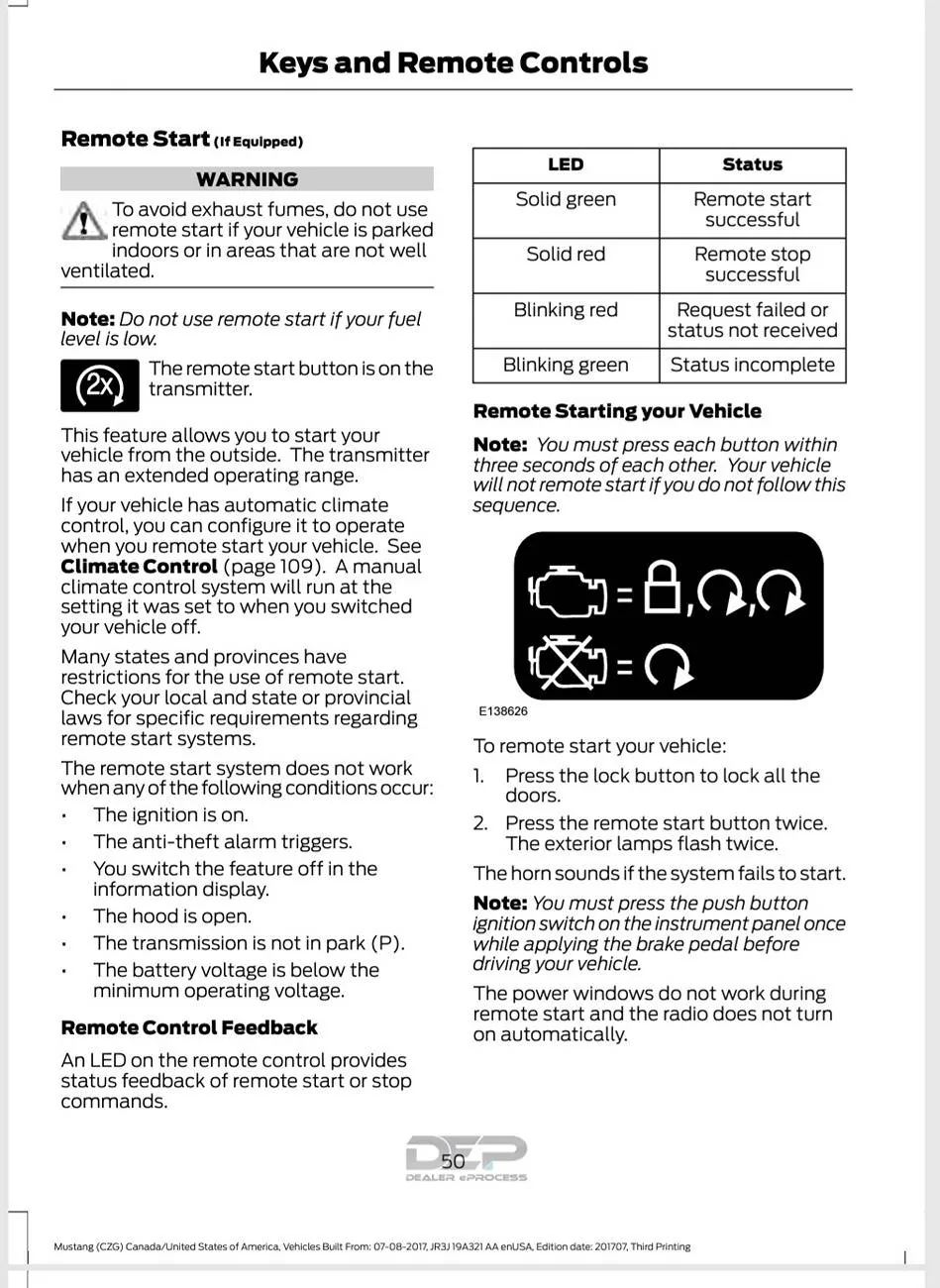 Keys and Remote Controls

Remote Start (If Equipped)

WARNING

To avoid exhaust fumes, do not use remote start if your vehicle is parked indoors or in areas that are not well ventilated.

Note: Do not use remote start if your fuel level is low.

2x

The remote start button is on the transmitter.

This feature allows you to start your vehicle from the outside. The transmitter has an extended operating range.

If your vehicle has automatic climate control, you can configure it to operate when you remote start your vehicle. See Climate Control (page 109). A manual climate control system will run at the setting it was set to when you switched your vehicle off.

Many states and provinces have restrictions for the use of remote start. Check your local and state or provincial laws for specific requirements regarding remote start systems.

The remote start system does not work when any of the following conditions occur:

• The ignition is on.
• The anti-theft alarm triggers.
• You switch the feature off in the information display.
• The hood is open.
• The transmission is not in park (P).
• The battery voltage is below the minimum operating voltage.

Remote Control Feedback

An LED on the remote control provides status feedback of remote start or stop commands.

| LED | Status |
|---|---|
| Solid green | Remote start successful |
| Solid red | Remote stop successful |
| Blinking red | Request failed or status not received |
| Blinking green | Status incomplete |

Remote Starting your Vehicle

Note: You must press each button within three seconds of each other. Your vehicle will not remote start if you do not follow this sequence.

E138626

To remote start your vehicle:

1. Press the lock button to lock all the doors.
2. Press the remote start button twice. The exterior lamps flash twice.

The horn sounds if the system fails to start.

Note: You must press the push button ignition switch on the instrument panel once while applying the brake pedal before driving your vehicle.

The power windows do not work during remote start and the radio does not turn on automatically.

50

Mustang (CZG) Canada/United States of America, Vehicles Built From: 07-08-2017, JR3J 19A321 AA enUSA, Edition date: 201707, Third Printing

DEP
DEALER ePROCESS